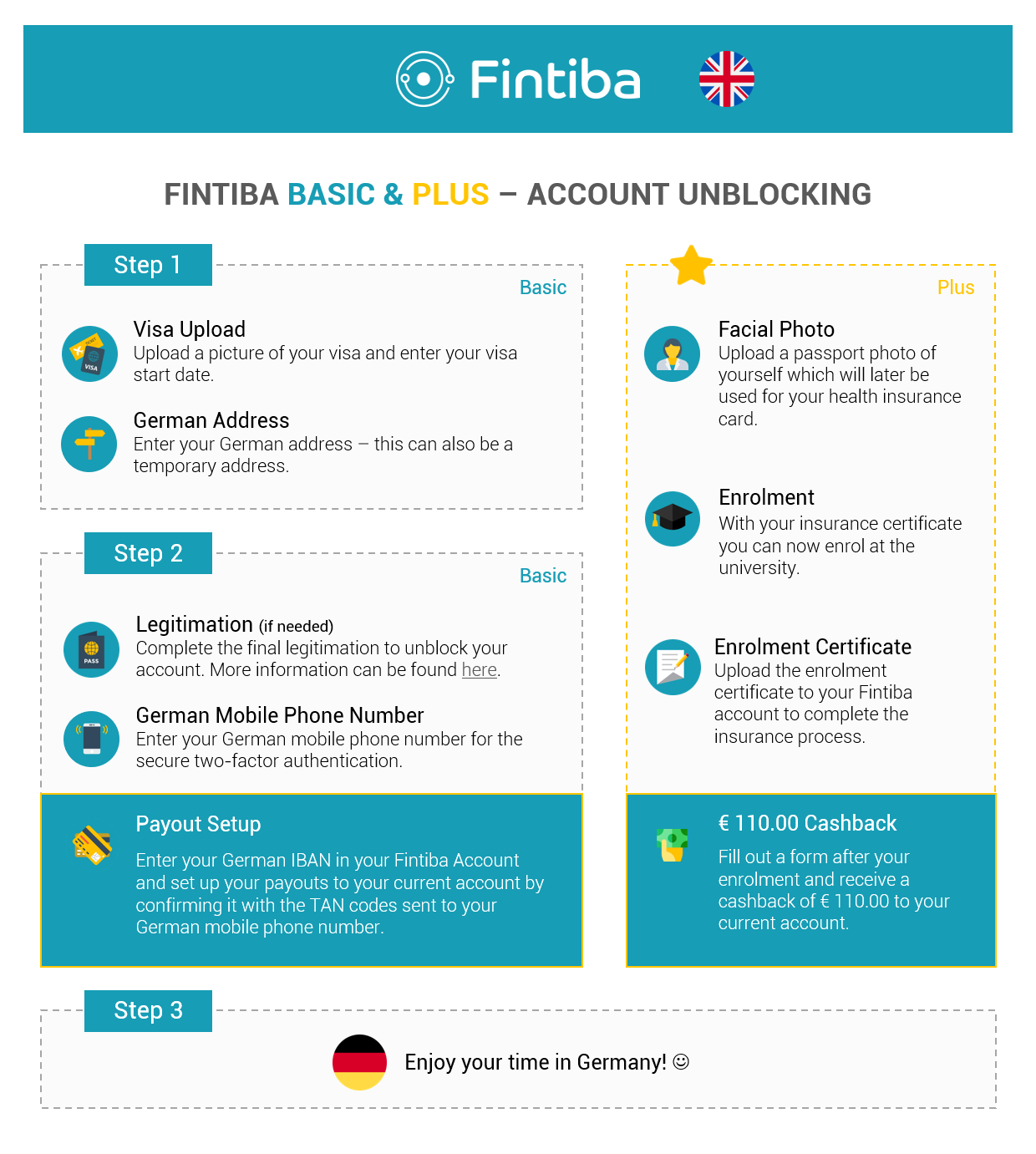 Fintiba

FINTIBA BASIC & PLUS – ACCOUNT UNBLOCKING

Step 1

Basic

Visa Upload
Upload a picture of your visa and enter your visa start date.

German Address
Enter your German address – this can also be a temporary address.

Step 2

Basic

Legitimation (if needed)
Complete the final legitimation to unblock your account. More information can be found here.

German Mobile Phone Number
Enter your German mobile phone number for the secure two-factor authentication.

Payout Setup
Enter your German IBAN in your Fintiba Account and set up your payouts to your current account by confirming it with the TAN codes sent to your German mobile phone number.

Plus

Facial Photo
Upload a passport photo of yourself which will later be used for your health insurance card.

Enrolment
With your insurance certificate you can now enrol at the university.

Enrolment Certificate
Upload the enrolment certificate to your Fintiba account to complete the insurance process.

€ 110.00 Cashback
Fill out a form after your enrolment and receive a cashback of € 110.00 to your current account.

Step 3

Enjoy your time in Germany! ☺